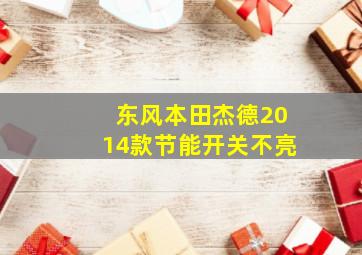 东风本田杰德2014款节能开关不亮